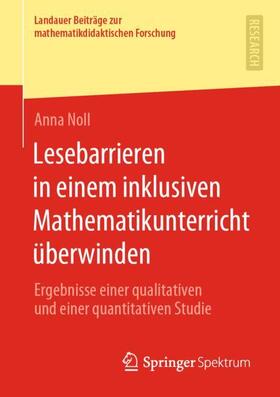 Landauer Beiträge zur mathematikdidaktischen Forschung

RESEARCH

Anna Noll

Lesebarrieren in einem inklusiven Mathematikunterricht überwinden

Ergebnisse einer qualitativen und einer quantitativen Studie

Springer Spektrum